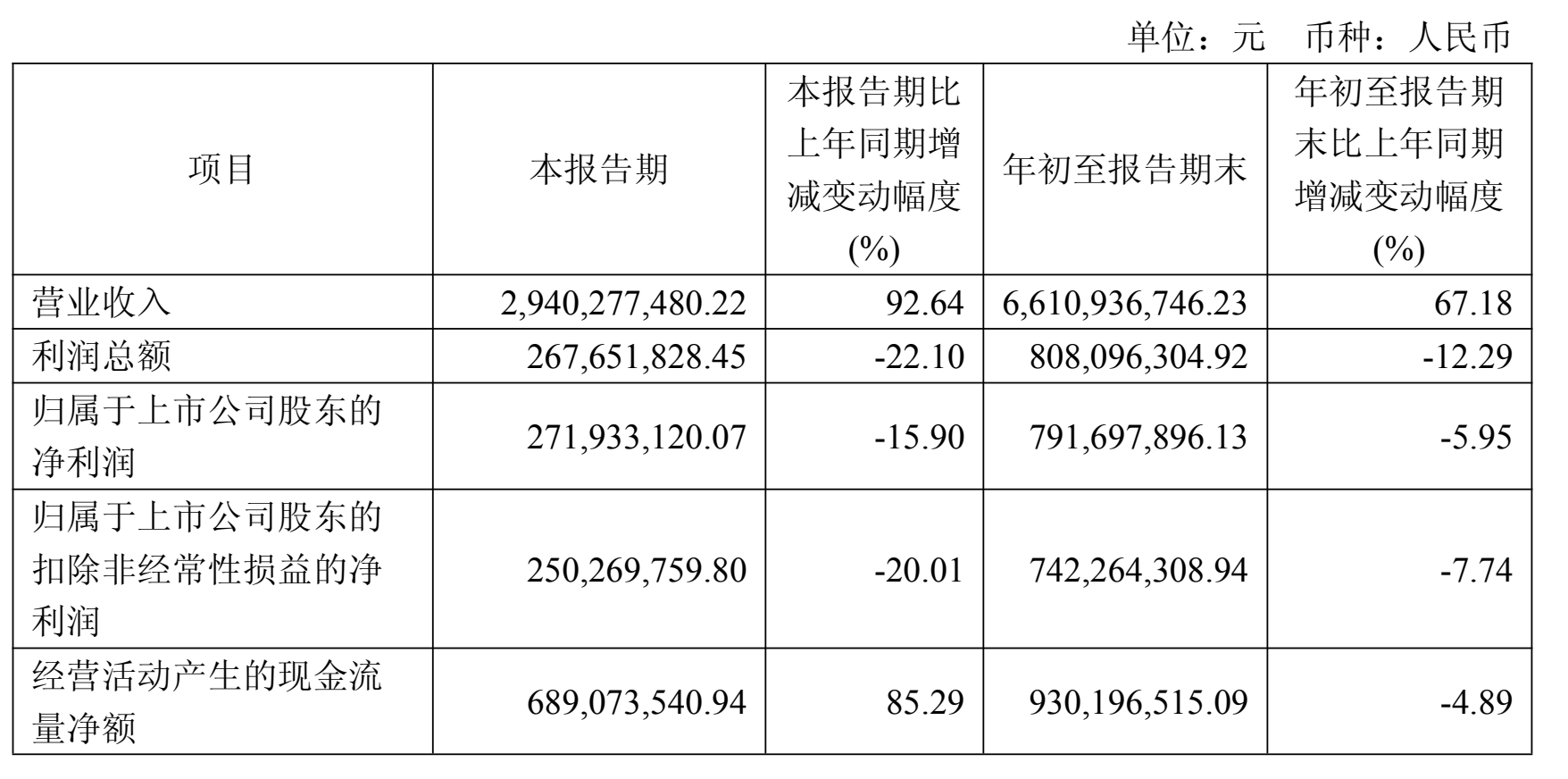 单位：元 币种：人民币

| 项目 | 本报告期 | 本报告期比上年同期增减变动幅度(%) | 年初至报告期末 | 年初至报告期末比上年同期增减变动幅度(%) |
|---|---|---|---|---|
| 营业收入 | 2,940,277,480.22 | 92.64 | 6,610,936,746.23 | 67.18 |
| 利润总额 | 267,651,828.45 | -22.10 | 808,096,304.92 | -12.29 |
| 归属于上市公司股东的净利润 | 271,933,120.07 | -15.90 | 791,697,896.13 | -5.95 |
| 归属于上市公司股东的扣除非经常性损益的净利润 | 250,269,759.80 | -20.01 | 742,264,308.94 | -7.74 |
| 经营活动产生的现金流量净额 | 689,073,540.94 | 85.29 | 930,196,515.09 | -4.89 |